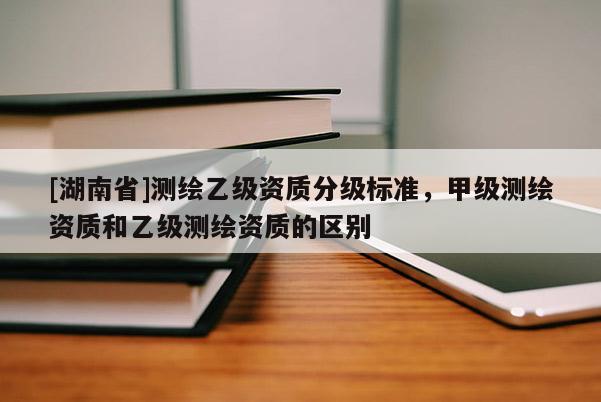 [湖南省]测绘乙级资质分级标准，甲级测绘资质和乙级测绘资质的区别